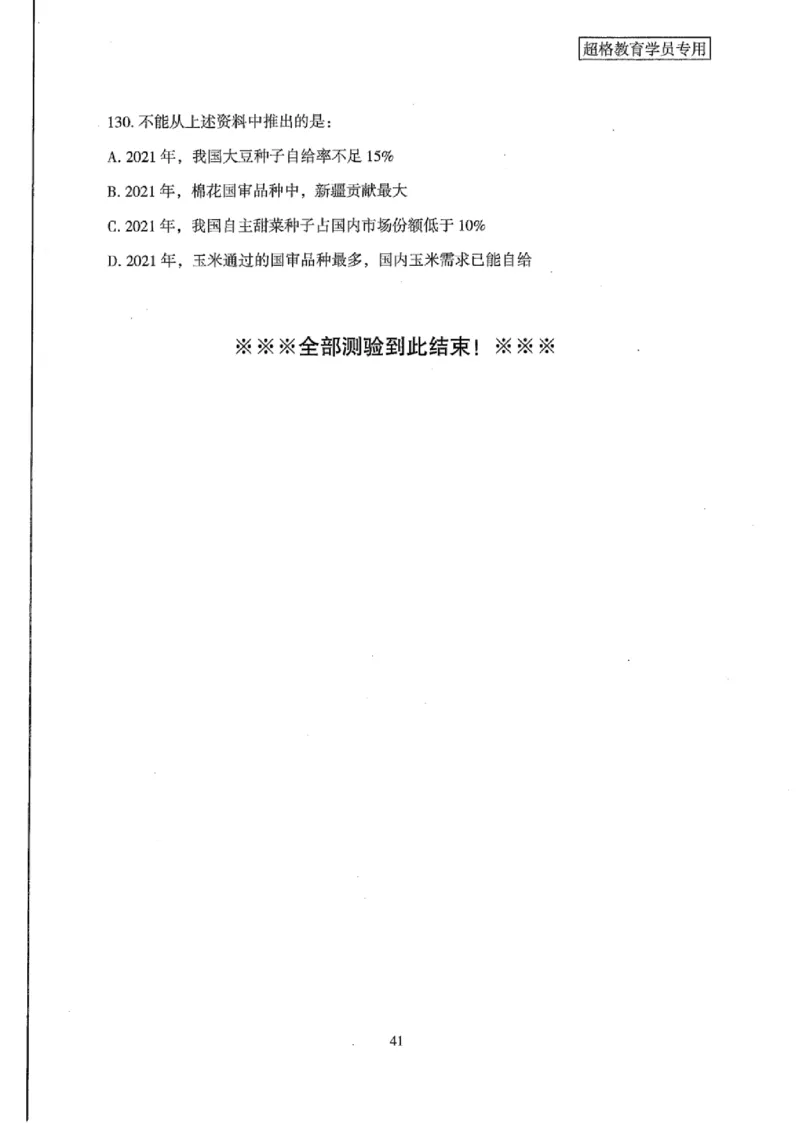 超格教育学员专用

130. 不能从上述资料中推出的是：

A. 2021 年，我国大豆种子自给率不足 15%

B. 2021 年，棉花国审品种中，新疆贡献最大

C. 2021 年，我国自主甜菜种子占国内市场份额低于 10%

D. 2021 年，玉米通过的国审品种最多，国内玉米需求已能自给

※※※全部测验到此结束！※※※

41